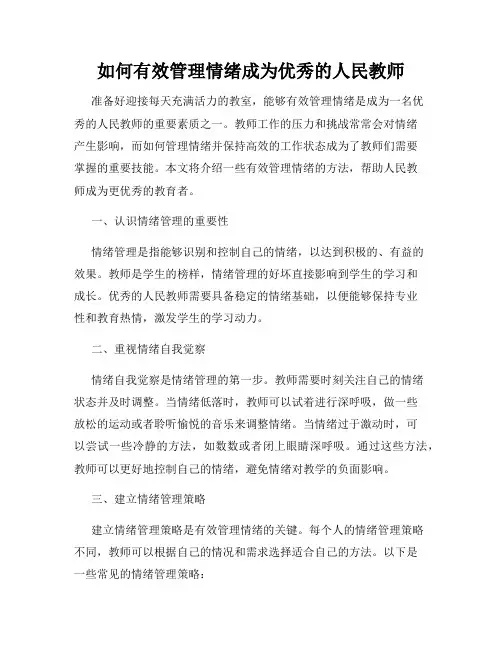 如何有效管理情绪成为优秀的人民教师

准备好迎接每天充满活力的教室，能够有效管理情绪是成为一名优秀的人民教师的重要素质之一。教师工作的压力和挑战常常会对情绪产生影响，而如何管理情绪并保持高效的工作状态成为了教师们需要掌握的重要技能。本文将介绍一些有效管理情绪的方法，帮助人民教师成为更优秀的教育者。

一、认识情绪管理的重要性

情绪管理是指能够识别和控制自己的情绪，以达到积极的、有益的效果。教师是学生的榜样，情绪管理的好坏直接影响到学生的学习和成长。优秀的人民教师需要具备稳定的情绪基础，以便能够保持专业性和教育热情，激发学生的学习动力。

二、重视情绪自我觉察

情绪自我觉察是情绪管理的第一步。教师需要时刻关注自己的情绪状态并及时调整。当情绪低落时，教师可以试着进行深呼吸，做一些放松的运动或者聆听愉悦的音乐来调整情绪。当情绪过于激动时，可以尝试一些冷静的方法，如数数或者闭上眼睛深呼吸。通过这些方法，教师可以更好地控制自己的情绪，避免情绪对教学的负面影响。

三、建立情绪管理策略

建立情绪管理策略是有效管理情绪的关键。每个人的情绪管理策略不同，教师可以根据自己的情况和需求选择适合自己的方法。以下是一些常见的情绪管理策略：